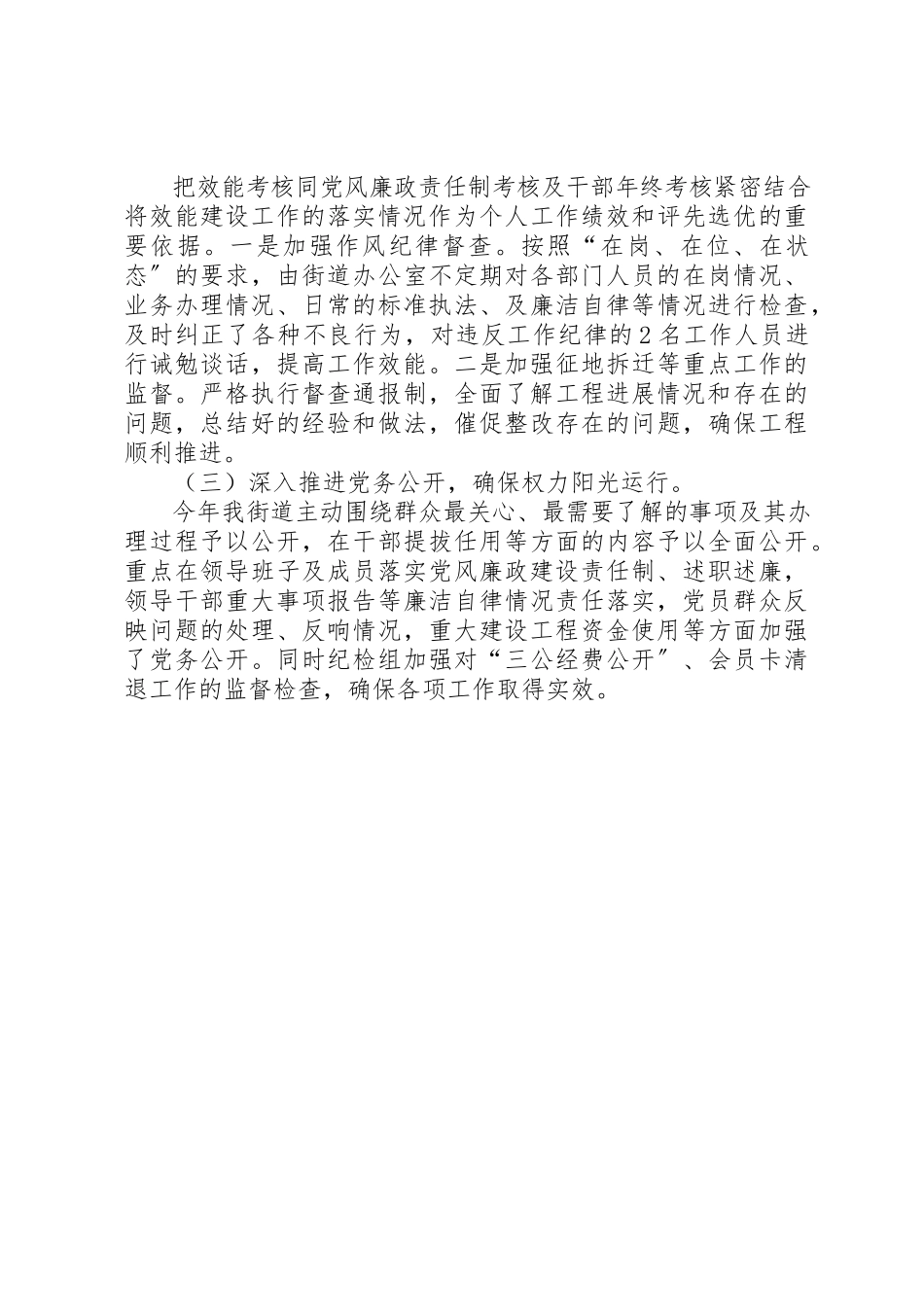 把效能考核同党风廉政责任制考核及干部年终考核紧密结合将效能建设工作的落实情况作为个人工作绩效和评先选优的重要依据。一是加强作风纪律督查。按照“在岗、在位、在状态″的要求，由街道办公室不定期对各部门人员的在岗情况、业务办理情况、日常的标准执法、及廉洁自律等情况进行检查，及时纠正了各种不良行为，对违反工作纪律的2名工作人员进行诫勉谈话，提高工作效能。二是加强征地拆迁等重点工作的监督。严格执行督查通报制，全面了解工程进展情况和存在的问题，总结好的经验和做法，催促整改存在的问题，确保工程顺利推进。

（三）深入推进党务公开，确保权力阳光运行。

今年我街道主动围绕群众最关心、最需要了解的事项及其办理过程予以公开，在干部提拔任用等方面的内容予以全面公开。重点在领导班子及成员落实党风廉政建设责任制、述职述廉，领导干部重大事项报告等廉洁自律情况责任落实，党员群众反映问题的处理、反响情况，重大建设工程资金使用等方面加强了党务公开。同时纪检组加强对“三公经费公开″、会员卡清退工作的监督检查，确保各项工作取得实效。